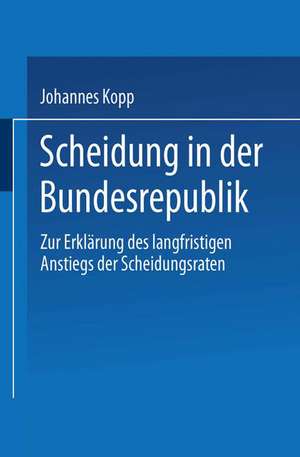 Johannes Kopp

Scheidung in der Bundesrepublik

Zur Erklärung des langfristigen Anstiegs der Scheidungsraten